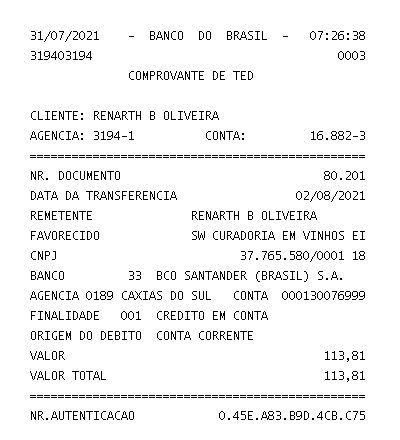 31/07/2021 - BANCO DO BRASIL - 07:26:38
319403194 0003
COMPROVANTE DE TED

CLIENTE: RENARTH B OLIVEIRA
AGENCIA: 3194-1 CONTA: 16.882-3
================================================
NR. DOCUMENTO 80.201
DATA DA TRANSFERENCIA 02/08/2021
REMETENTE RENARTH B OLIVEIRA
FAVORECIDO SW CURADORIA EM VINHOS EI
CNPJ 37.765.580/0001 18
BANCO 33 BCO SANTANDER (BRASIL) S.A.
AGENCIA 0189 CAXIAS DO SUL CONTA 000130076999
FINALIDADE 001 CREDITO EM CONTA
ORIGEM DO DEBITO CONTA CORRENTE
VALOR 113,81
VALOR TOTAL 113,81
================================================
NR.AUTENTICACAO 0.45E.A83.B9D.4CB.C75